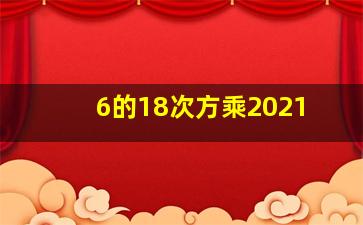 6的18次方乘2021